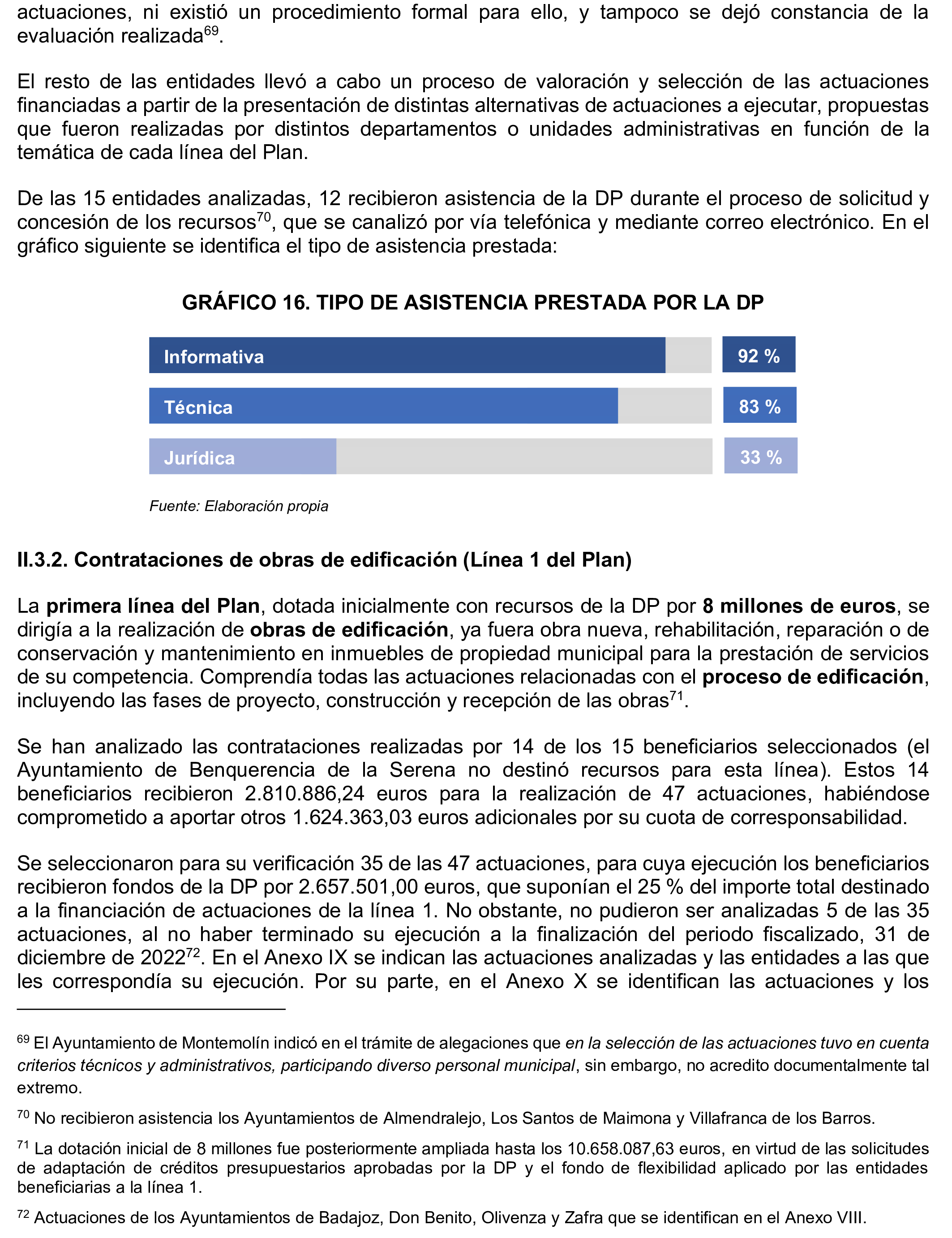 actuaciones, ni existió un procedimiento formal para ello, y tampoco se dejó constancia de la evaluación realizada$^{69}$.

El resto de las entidades llevó a cabo un proceso de valoración y selección de las actuaciones financiadas a partir de la presentación de distintas alternativas de actuaciones a ejecutar, propuestas que fueron realizadas por distintos departamentos o unidades administrativas en función de la temática de cada línea del Plan.

De las 15 entidades analizadas, 12 recibieron asistencia de la DP durante el proceso de solicitud y concesión de los recursos$^{70}$, que se canalizó por vía telefónica y mediante correo electrónico. En el gráfico siguiente se identifica el tipo de asistencia prestada:

GRÁFICO 16. TIPO DE ASISTENCIA PRESTADA POR LA DP

Informativa 92 %
Técnica 83 %
Jurídica 33 %

Fuente: Elaboración propia

II.3.2. Contrataciones de obras de edificación (Línea 1 del Plan)

La primera línea del Plan, dotada inicialmente con recursos de la DP por 8 millones de euros, se dirigía a la realización de obras de edificación, ya fuera obra nueva, rehabilitación, reparación o de conservación y mantenimiento en inmuebles de propiedad municipal para la prestación de servicios de su competencia. Comprendía todas las actuaciones relacionadas con el proceso de edificación, incluyendo las fases de proyecto, construcción y recepción de las obras$^{71}$.

Se han analizado las contrataciones realizadas por 14 de los 15 beneficiarios seleccionados (el Ayuntamiento de Benquerencia de la Serena no destinó recursos para esta línea). Estos 14 beneficiarios recibieron 2.810.886,24 euros para la realización de 47 actuaciones, habiéndose comprometido a aportar otros 1.624.363,03 euros adicionales por su cuota de corresponsabilidad.

Se seleccionaron para su verificación 35 de las 47 actuaciones, para cuya ejecución los beneficiarios recibieron fondos de la DP por 2.657.501,00 euros, que suponían el 25 % del importe total destinado a la financiación de actuaciones de la línea 1. No obstante, no pudieron ser analizadas 5 de las 35 actuaciones, al no haber terminado su ejecución a la finalización del periodo fiscalizado, 31 de diciembre de 2022$^{72}$. En el Anexo IX se indican las actuaciones analizadas y las entidades a las que les correspondía su ejecución. Por su parte, en el Anexo X se identifican las actuaciones y los

$^{69}$ El Ayuntamiento de Montemolín indicó en el trámite de alegaciones que en la selección de las actuaciones tuvo en cuenta criterios técnicos y administrativos, participando diverso personal municipal, sin embargo, no acredito documentalmente tal extremo.

$^{70}$ No recibieron asistencia los Ayuntamientos de Almendralejo, Los Santos de Maimona y Villafranca de los Barros.

$^{71}$ La dotación inicial de 8 millones fue posteriormente ampliada hasta los 10.658.087,63 euros, en virtud de las solicitudes de adaptación de créditos presupuestarios aprobadas por la DP y el fondo de flexibilidad aplicado por las entidades beneficiarias a la línea 1.

$^{72}$ Actuaciones de los Ayuntamientos de Badajoz, Don Benito, Olivenza y Zafra que se identifican en el Anexo VIII.